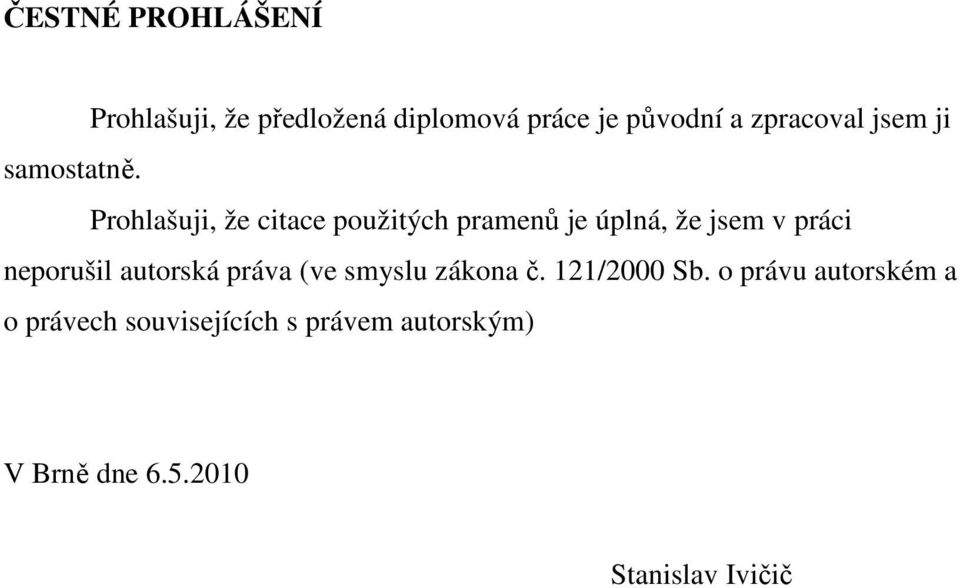 ČESTNÉ PROHLÁŠENÍ

Prohlašuji, že předložená diplomová práce je původní a zpracoval jsem ji samostatně.

Prohlašuji, že citace použitých pramenů je úplná, že jsem v práci neporušil autorská práva (ve smyslu zákona č. 121/2000 Sb. o právu autorském a o právech souvisejících s právem autorským)

V Brně dne 6.5.2010

Stanislav Ivičič